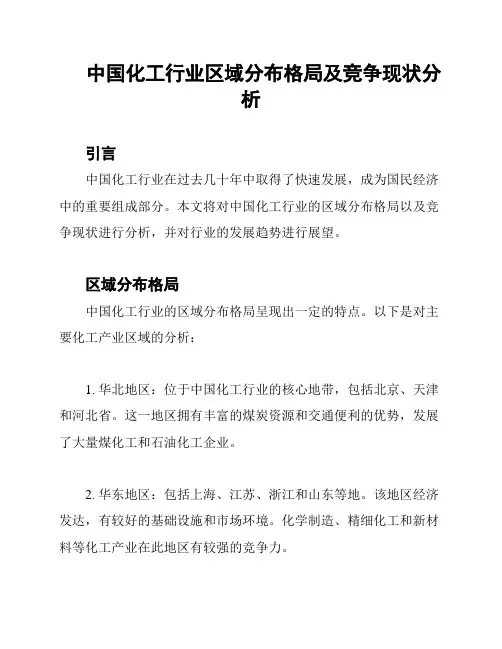 中国化工行业区域分布格局及竞争现状分析

引言

中国化工行业在过去几十年中取得了快速发展，成为国民经济中的重要组成部分。本文将对中国化工行业的区域分布格局以及竞争现状进行分析，并对行业的发展趋势进行展望。

区域分布格局

中国化工行业的区域分布格局呈现出一定的特点。以下是对主要化工产业区域的分析：

1. 华北地区：位于中国化工行业的核心地带，包括北京、天津和河北省。这一地区拥有丰富的煤炭资源和交通便利的优势，发展了大量煤化工和石油化工企业。

2. 华东地区：包括上海、江苏、浙江和山东等地。该地区经济发达，有较好的基础设施和市场环境。化学制造、精细化工和新材料等化工产业在此地区有较强的竞争力。